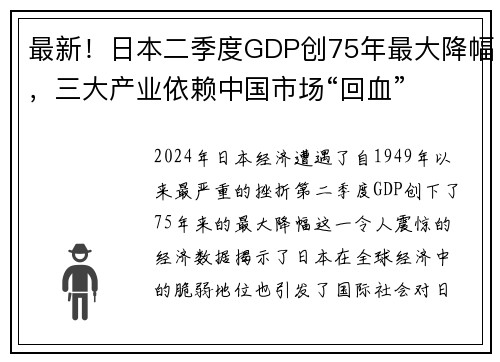 最新！日本二季度GDP创75年最大降幅，三大产业依赖中国市场“回血”

2024年日本经济遭遇了自1949年以来最严重的挫折第二季度GDP创下了75年来的最大降幅这一令人震惊的经济数据揭示了日本在全球经济中的脆弱地位也引发了国际社会对日